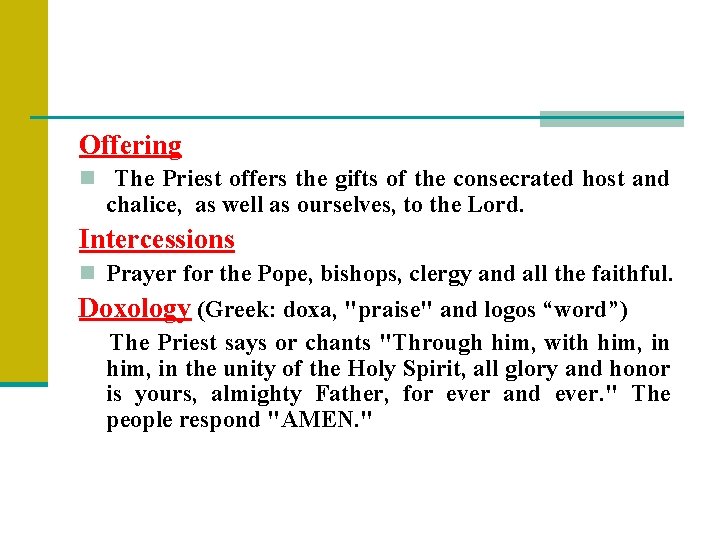 Offering

The Priest offers the gifts of the consecrated host and chalice, as well as ourselves, to the Lord.

Intercessions

Prayer for the Pope, bishops, clergy and all the faithful.

Doxology (Greek: doxa, "praise" and logos “word”)

The Priest says or chants "Through him, with him, in him, in the unity of the Holy Spirit, all glory and honor is yours, almighty Father, for ever and ever." The people respond "AMEN."